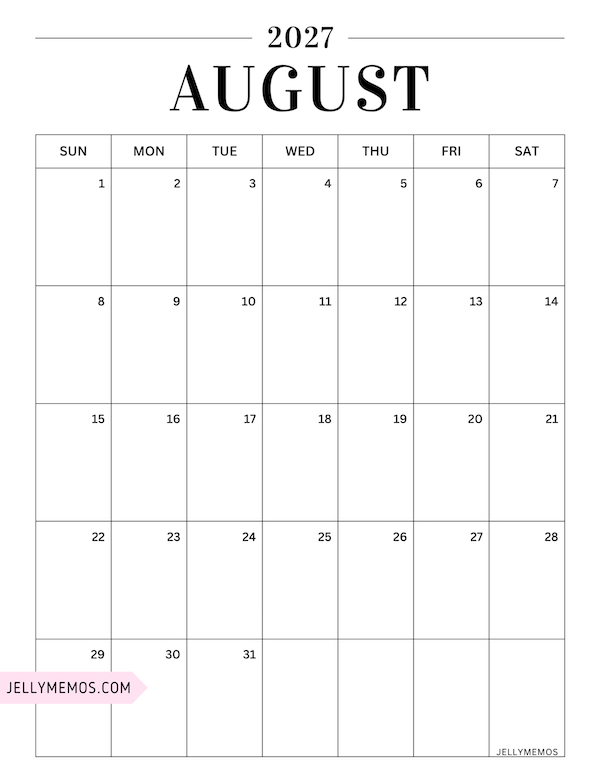 2027

AUGUST

| SUN | MON | TUE | WED | THU | FRI | SAT |
|---|---|---|---|---|---|---|
| 1 | 2 | 3 | 4 | 5 | 6 | 7 |
| 8 | 9 | 10 | 11 | 12 | 13 | 14 |
| 15 | 16 | 17 | 18 | 19 | 20 | 21 |
| 22 | 23 | 24 | 25 | 26 | 27 | 28 |
| 29 | 30 | 31 | | | | |

JELLYMEMOS.COM

JELLYMEMOS